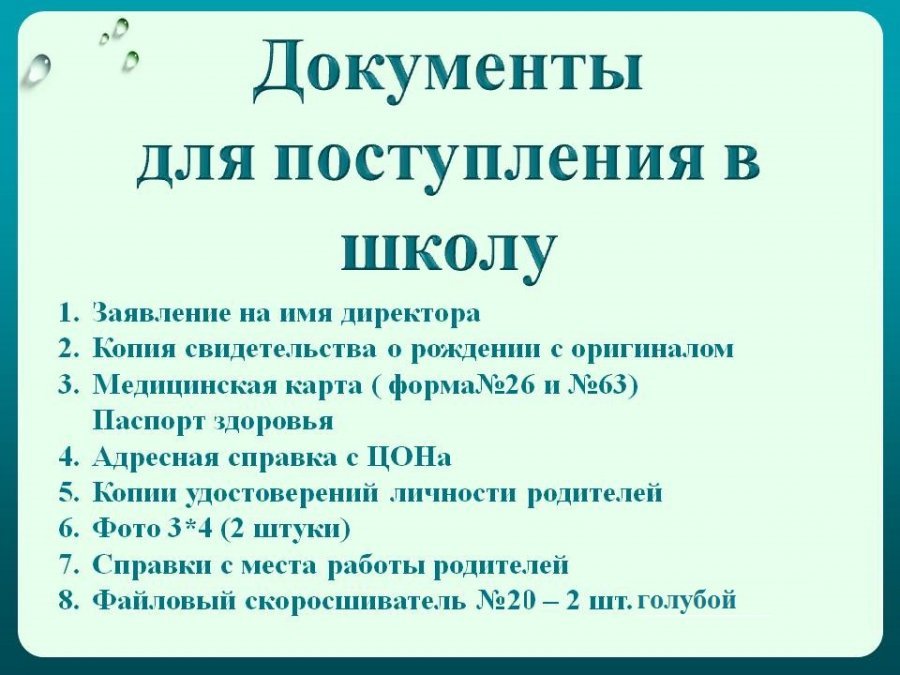 Документы для поступления в школу

1. Заявление на имя директора
2. Копия свидетельства о рождении с оригиналом
3. Медицинская карта ( форма№26 и №63) Паспорт здоровья
4. Адресная справка с ЦОНа
5. Копии удостоверений личности родителей
6. Фото 3*4 (2 штуки)
7. Справки с места работы родителей
8. Файловый скоросшиватель №20 – 2 шт. голубой